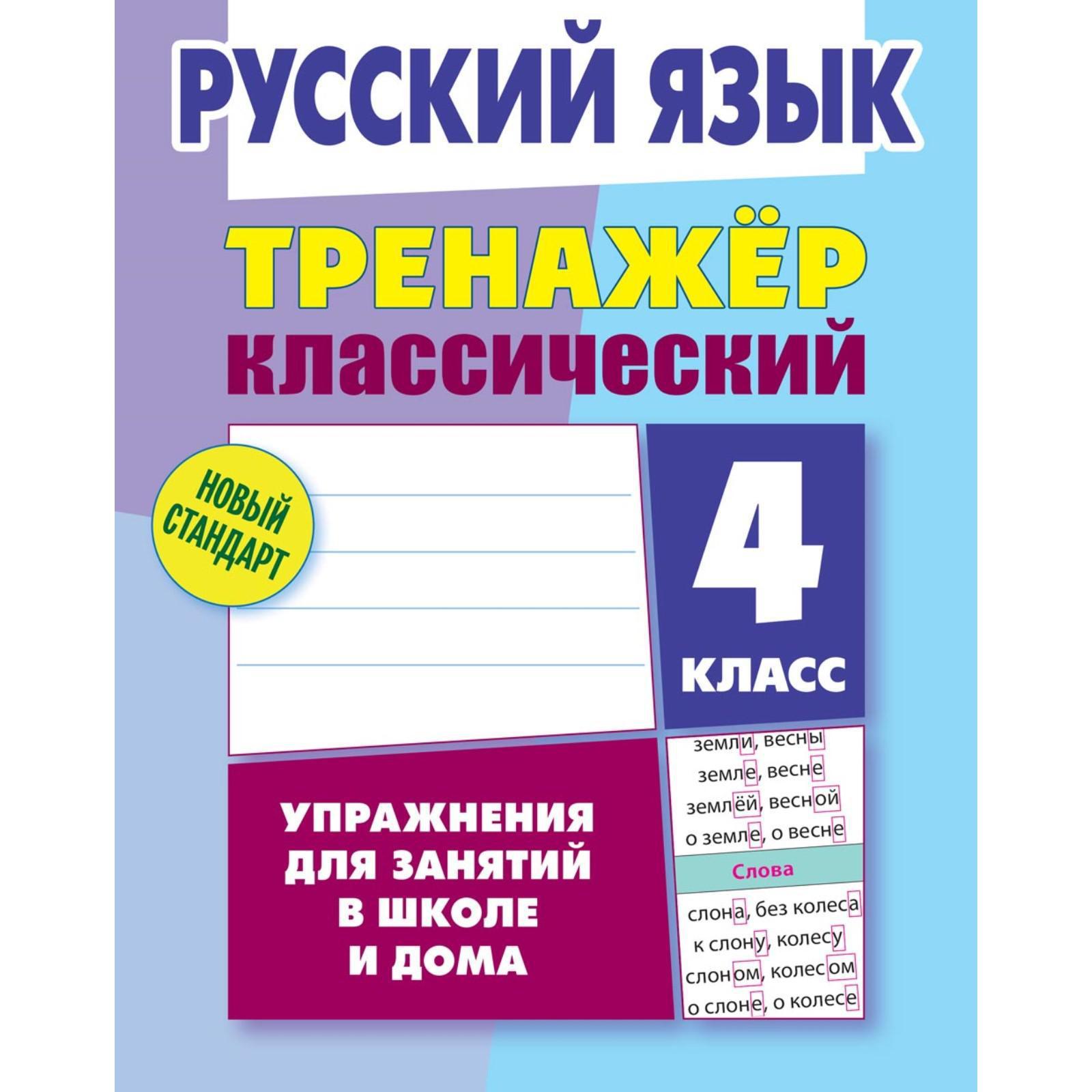 РУССКИЙ ЯЗЫК

ТРЕНАЖЁР
классический

НОВЫЙ СТАНДАРТ

4
КЛАСС

УПРАЖНЕНИЯ ДЛЯ ЗАНЯТИЙ В ШКОЛЕ И ДОМА

земли, весны
земле, весне
землёй, весной
о земле, о весне

Слова

слона, без колеса
к слону, колесу
слоном, колесом
о слоне, о колесе